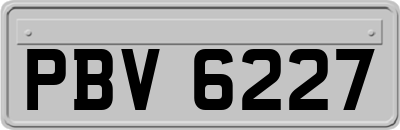 PBV 6227